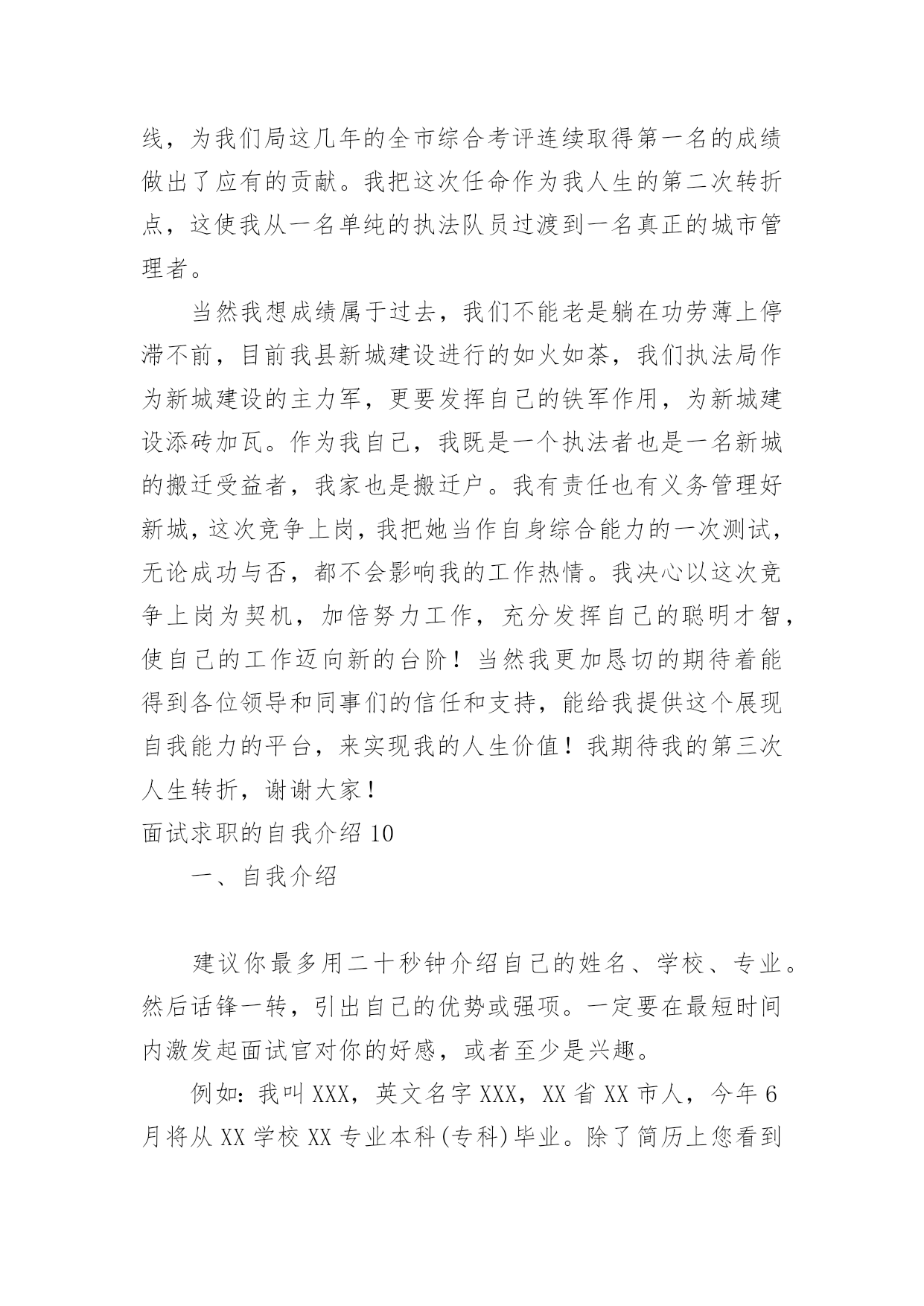 线，为我们局这几年的全市综合考评连续取得第一名的成绩做出了应有的贡献。我把这次任命作为我人生的第二次转折点，这使我从一名单纯的执法队员过渡到一名真正的城市管理者。

当然我想成绩属于过去，我们不能老是躺在功劳薄上停滞不前，目前我县新城建设进行的如火如荼，我们执法局作为新城建设的主力军，更要发挥自己的铁军作用，为新城建设添砖加瓦。作为我自己，我既是一个执法者也是一名新城的搬迁受益者，我家也是搬迁户。我有责任也有义务管理好新城，这次竞争上岗，我把她当作自身综合能力的一次测试，无论成功与否，都不会影响我的工作热情。我决心以这次竞争上岗为契机，加倍努力工作，充分发挥自己的聪明才智，使自己的工作迈向新的台阶！当然我更加恳切的期待着能得到各位领导和同事们的信任和支持，能给我提供这个展现自我能力的平台，来实现我的人生价值！我期待我的第三次人生转折，谢谢大家！

面试求职的自我介绍 10

一、自我介绍

建议你最多用二十秒钟介绍自己的姓名、学校、专业。然后话锋一转，引出自己的优势或强项。一定要在最短时间内激发起面试官对你的好感，或者至少是兴趣。

例如：我叫 XXX，英文名字 XXX，XX 省 XX 市人，今年 6 月将从 XX 学校 XX 专业本科(专科)毕业。除了简历上您看到